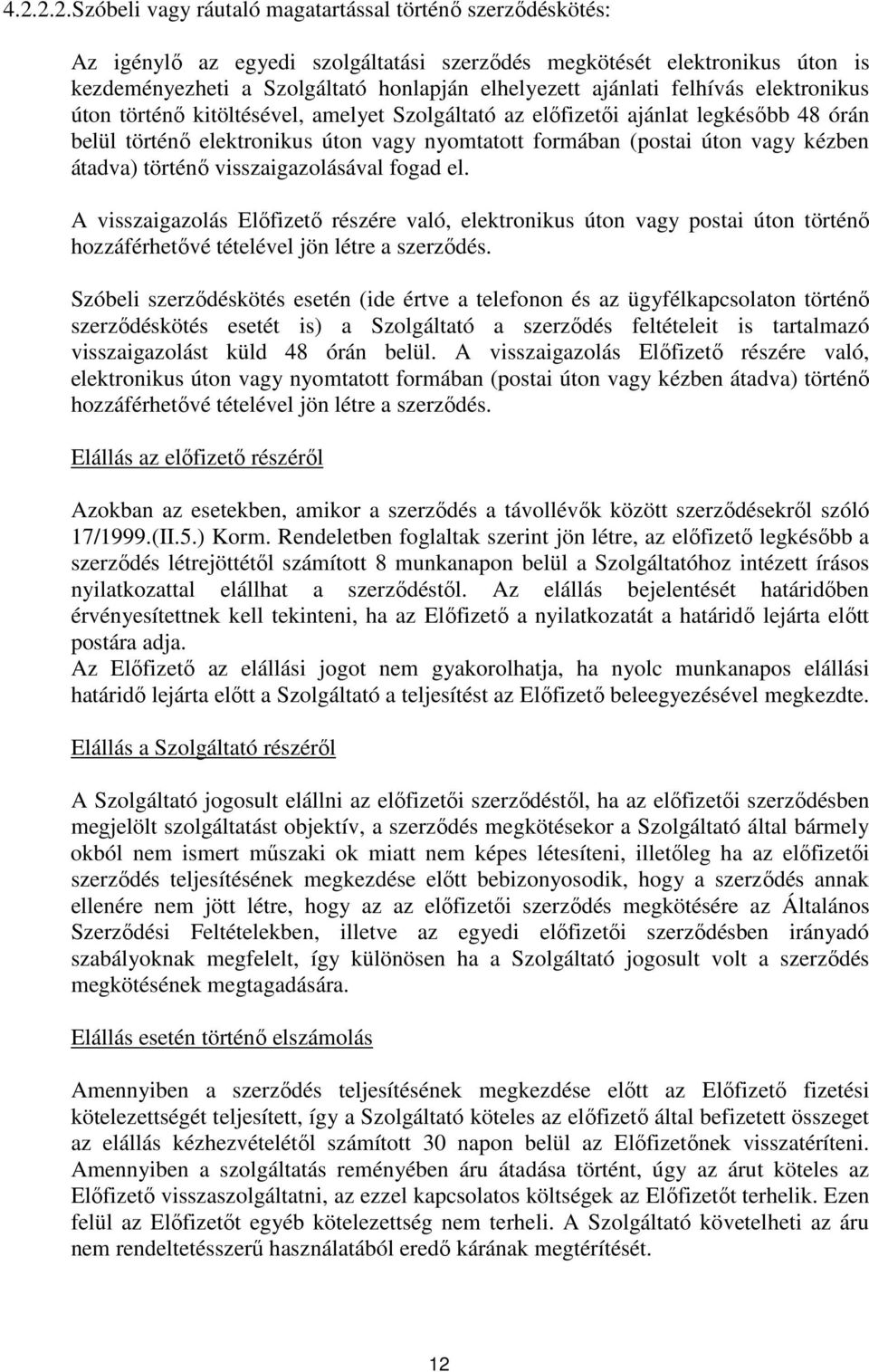 4.2.2.2.Szóbeli vagy ráutaló magatartással történő szerződéskötés:

Az igénylő az egyedi szolgáltatási szerződés megkötését elektronikus úton is kezdeményezheti a Szolgáltató honlapján elhelyezett ajánlati felhívás elektronikus úton történő kitöltésével, amelyet Szolgáltató az előfizetői ajánlat legkésőbb 48 órán belül történő elektronikus úton vagy nyomtatott formában (postai úton vagy kézben átadva) történő visszaigazolásával fogad el.

A visszaigazolás Előfizető részére való, elektronikus úton vagy postai úton történő hozzáférhetővé tételével jön létre a szerződés.

Szóbeli szerződéskötés esetén (ide értve a telefonon és az ügyfélkapcsolaton történő szerződéskötés esetét is) a Szolgáltató a szerződés feltételeit is tartalmazó visszaigazolást küld 48 órán belül. A visszaigazolás Előfizető részére való, elektronikus úton vagy nyomtatott formában (postai úton vagy kézben átadva) történő hozzáférhetővé tételével jön létre a szerződés.

Elállás az előfizető részéről

Azokban az esetekben, amikor a szerződés a távollévők között szerződésekről szóló 17/1999.(II.5.) Korm. Rendeletben foglaltak szerint jön létre, az előfizető legkésőbb a szerződés létrejöttétől számított 8 munkanapon belül a Szolgáltatóhoz intézett írásos nyilatkozattal elállhat a szerződéstől. Az elállás bejelentését határidőben érvényesítettnek kell tekinteni, ha az Előfizető a nyilatkozatát a határidő lejárta előtt postára adja.
Az Előfizető az elállási jogot nem gyakorolhatja, ha nyolc munkanapos elállási határidő lejárta előtt a Szolgáltató a teljesítést az Előfizető beleegyezésével megkezdte.

Elállás a Szolgáltató részéről

A Szolgáltató jogosult elállni az előfizetői szerződéstől, ha az előfizetői szerződésben megjelölt szolgáltatást objektív, a szerződés megkötésekor a Szolgáltató által bármely okból nem ismert műszaki ok miatt nem képes létesíteni, illetőleg ha az előfizetői szerződés teljesítésének megkezdése előtt bebizonyosodik, hogy a szerződés annak ellenére nem jött létre, hogy az előfizetői szerződés megkötésére az Általános Szerződési Feltételekben, illetve az egyedi előfizetői szerződésben irányadó szabályoknak megfelelt, így különösen ha a Szolgáltató jogosult volt a szerződés megkötésének megtagadására.

Elállás esetén történő elszámolás

Amennyiben a szerződés teljesítésének megkezdése előtt az Előfizető fizetési kötelezettségét teljesített, így a Szolgáltató köteles az előfizető által befizetett összeget az elállás kézhezvételétől számított 30 napon belül az Előfizetőnek visszatéríteni. Amennyiben a szolgáltatás reményében áru átadása történt, úgy az árut köteles az Előfizető visszaszolgáltatni, az ezzel kapcsolatos költségek az Előfizetőt terhelik. Ezen felül az Előfizetőt egyéb kötelezettség nem terheli. A Szolgáltató követelheti az áru nem rendeltetésszerű használatából eredő kárának megtérítését.

12